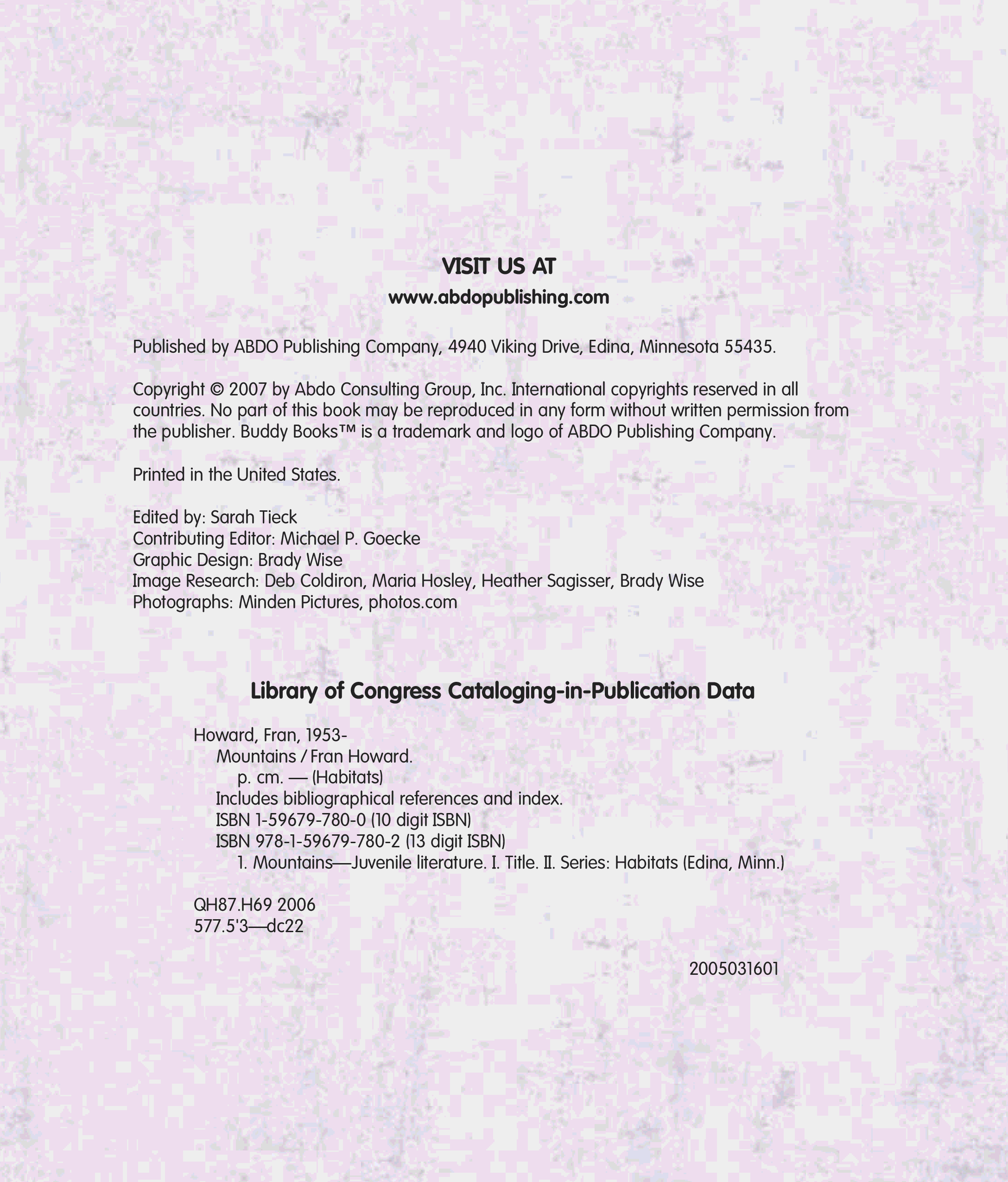 VISIT US AT
www.abdopublishing.com

Published by ABDO Publishing Company, 4940 Viking Drive, Edina, Minnesota 55435.

Copyright © 2007 by Abdo Consulting Group, Inc. International copyrights reserved in all countries. No part of this book may be reproduced in any form without written permission from the publisher. Buddy Books™ is a trademark and logo of ABDO Publishing Company.

Printed in the United States.

Edited by: Sarah Tieck
Contributing Editor: Michael P. Goecke
Graphic Design: Brady Wise
Image Research: Deb Coldiron, Maria Hosley, Heather Sagisser, Brady Wise
Photographs: Minden Pictures, photos.com

Library of Congress Cataloging-in-Publication Data

Howard, Fran, 1953-
Mountains / Fran Howard.
p. cm. — (Habitats)
Includes bibliographical references and index.
ISBN 1-59679-780-0 (10 digit ISBN)
ISBN 978-1-59679-780-2 (13 digit ISBN)
1. Mountains—Juvenile literature. I. Title. II. Series: Habitats (Edina, Minn.)

QH87.H69 2006
577.5'3—dc22

2005031601